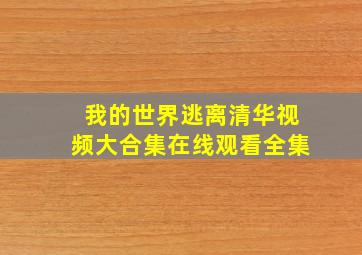 我的世界逃离清华视频大合集在线观看全集